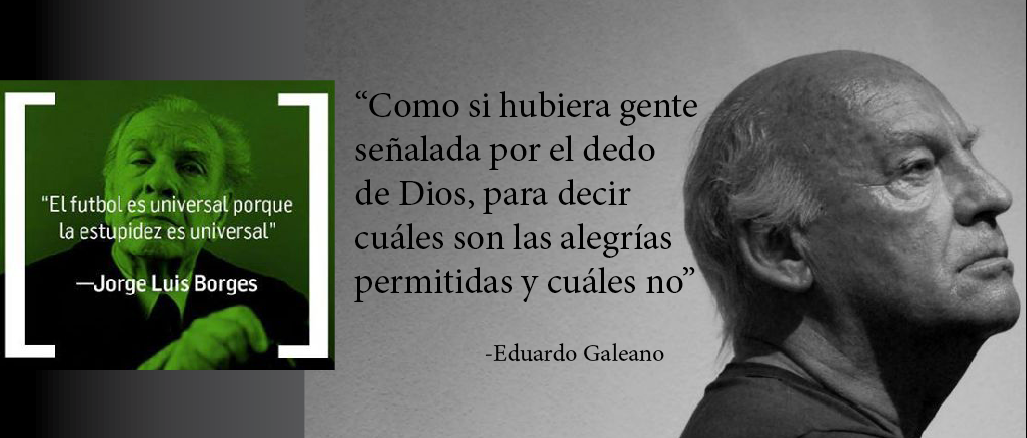 "El futbol es universal porque la estupidez es universal"

—Jorge Luis Borges

“Como si hubiera gente señalada por el dedo de Dios, para decir cuáles son las alegrías permitidas y cuáles no”

-Eduardo Galeano